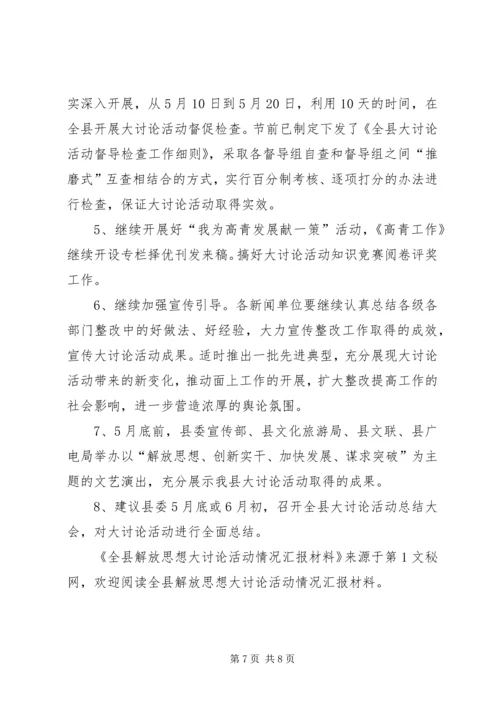 实深入开展，从5月10日到5月20日，利用10天的时间，在全县开展大讨论活动督促检查。节前已制定下发了《全县大讨论活动督导检查工作细则》，采取各督导组自查和督导组之间“推磨式”互查相结合的方式，实行百分制考核、逐项打分的办法进行检查，保证大讨论活动取得实效。

5、继续开展好“我为高青发展献一策”活动，《高青工作》继续开设专栏择优刊发来稿。搞好大讨论活动知识竞赛阅卷评奖工作。

6、继续加强宣传引导。各新闻单位要继续认真总结各级各部门整改中的好做法、好经验，大力宣传整改工作取得的成效，宣传大讨论活动成果。适时推出一批先进典型，充分展现大讨论活动带来的新变化，推动面上工作的开展，扩大整改提高工作的社会影响，进一步营造浓厚的舆论氛围。

7、5月底前，县委宣传部、县文化旅游局、县文联、县广电局举办以“解放思想、创新实干、加快发展、谋求突破”为主题的文艺演出，充分展示我县大讨论活动取得的成果。

8、建议县委5月底或6月初，召开全县大讨论活动总结大会，对大讨论活动进行全面总结。

《全县解放思想大讨论活动情况汇报材料》来源于第1文秘网，欢迎阅读全县解放思想大讨论活动情况汇报材料。

第7页 共8页